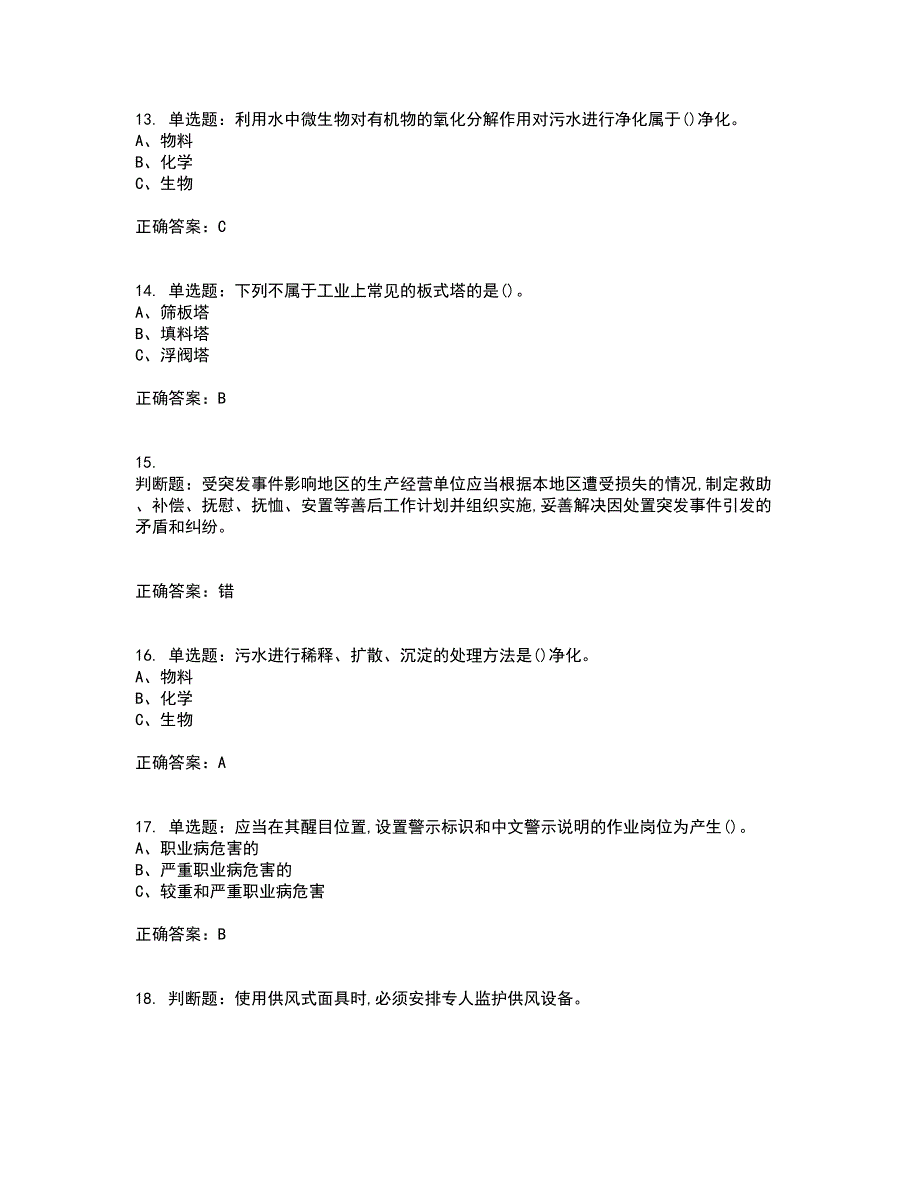 13. 单选题：利用水中微生物对有机物的氧化分解作用对污水进行净化属于()净化。
A、物料
B、化学
C、生物

正确答案：C

14. 单选题：下列不属于工业上常见的板式塔的是()。
A、筛板塔
B、填料塔
C、浮阀塔

正确答案：B

15.
判断题：受突发事件影响地区的生产经营单位应当根据本地区遭受损失的情况,制定救助、补偿、抚慰、抚恤、安置等善后工作计划并组织实施,妥善解决因处置突发事件引发的矛盾和纠纷。

正确答案：错

16. 单选题：污水进行稀释、扩散、沉淀的处理方法是()净化。
A、物料
B、化学
C、生物

正确答案：A

17. 单选题：应当在其醒目位置,设置警示标识和中文警示说明的作业岗位为产生()。
A、职业病危害的
B、严重职业病危害的
C、较重和严重职业病危害

正确答案：B

18. 判断题：使用供风式面具时,必须安排专人监护供风设备。